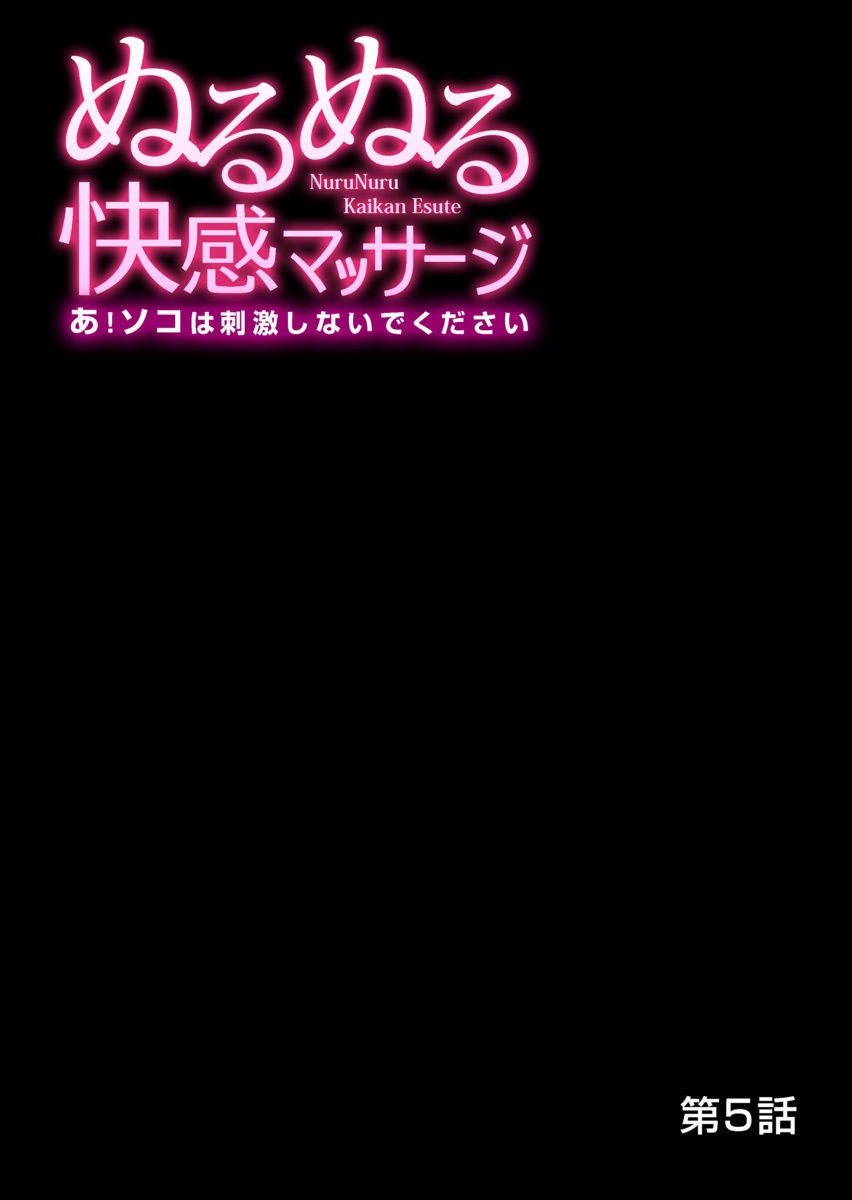 ぬるぬる
NuruNuru
Kaikan Esute
快感マッサージ
あ!ソコは刺激しないでください

第5話